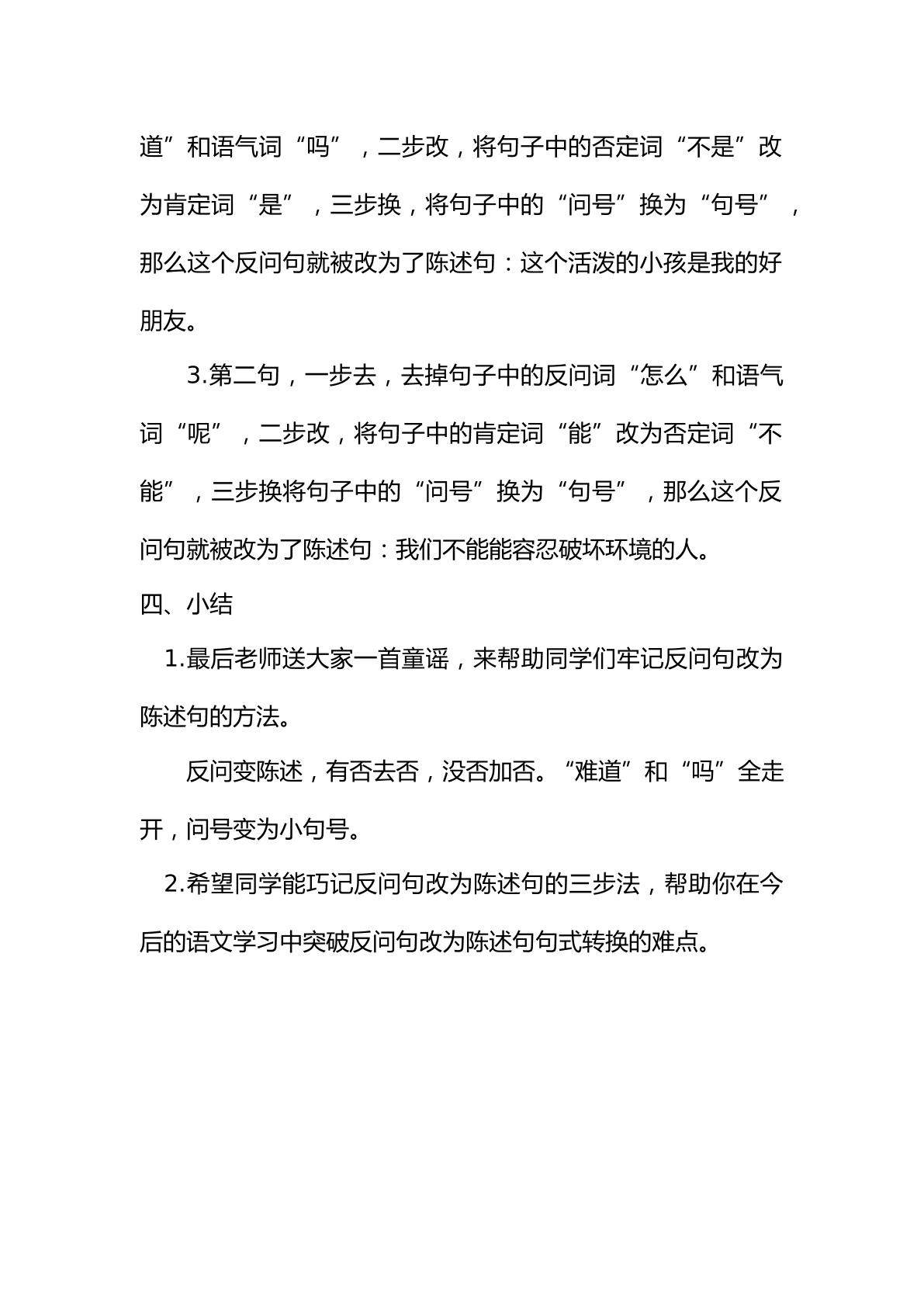 道”和语气词“吗”，二步改，将句子中的否定词“不是”改为肯定词“是”，三步换，将句子中的“问号”换为“句号”，那么这个反问句就被改为了陈述句：这个活泼的小孩是我的好朋友。

3.第二句，一步去，去掉句子中的反问词“怎么”和语气词“呢”，二步改，将句子中的肯定词“能”改为否定词“不能”，三步换将句子中的“问号”换为“句号”，那么这个反问句就被改为了陈述句：我们不能能容忍破坏环境的人。

四、小结

1.最后老师送大家一首童谣，来帮助同学们牢记反问句改为陈述句的方法。

反问变陈述，有否去否，没否加否。“难道”和“吗”全走开，问号变为小句号。

2.希望同学能巧记反问句改为陈述句的三步法，帮助你在今后的语文学习中突破反问句改为陈述句句式转换的难点。